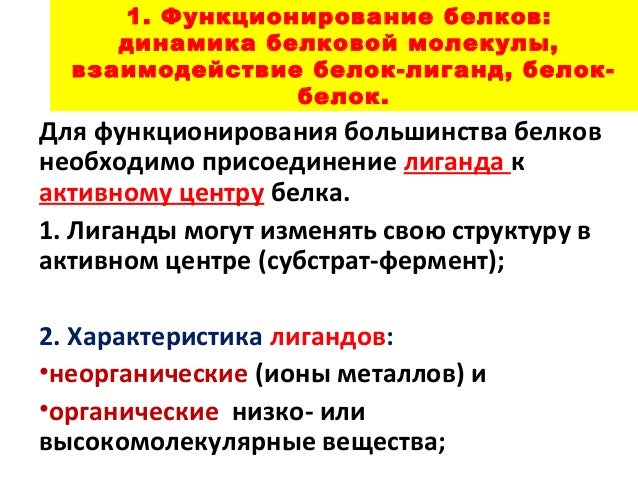 1. Функционирование белков: динамика белковой молекулы, взаимодействие белок-лиганд, белок-белок.

Для функционирования большинства белков необходимо присоединение лиганда к активному центру белка.

1. Лиганды могут изменять свою структуру в активном центре (субстрат-фермент);

2. Характеристика лигандов:

• неорганические (ионы металлов) и

• органические низко- или высокомолекулярные вещества;